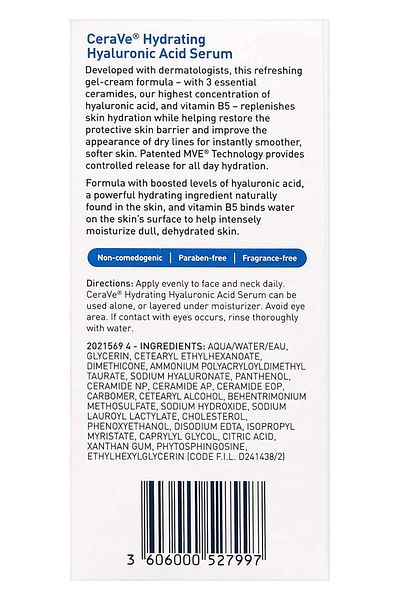 CeraVe® Hydrating Hyaluronic Acid Serum

Developed with dermatologists, this refreshing gel-cream formula – with 3 essential ceramides, our highest concentration of hyaluronic acid, and vitamin B5 – replenishes skin hydration while helping restore the protective skin barrier and improve the appearance of dry lines for instantly smoother, softer skin. Patented MVE® Technology provides controlled release for all day hydration.

Formula with boosted levels of hyaluronic acid, a powerful hydrating ingredient naturally found in the skin, and vitamin B5 binds water on the skin's surface to help intensely moisturize dull, dehydrated skin.

Non-comedogenic | Paraben-free | Fragrance-free

Directions: Apply evenly to face and neck daily. CeraVe® Hydrating Hyaluronic Acid Serum can be used alone, or layered under moisturizer. Avoid eye area. If contact with eyes occurs, rinse thoroughly with water.

2021569 4 - INGREDIENTS: AQUA/WATER/EAU, GLYCERIN, CETEARYL ETHYLHEXANOATE, DIMETHICONE, AMMONIUM POLYACRYLOYLDIMETHYL TAURATE, SODIUM HYALURONATE, PANTHENOL, CERAMIDE NP, CERAMIDE AP, CERAMIDE EOP, CARBOMER, CETEARYL ALCOHOL, BEHENTRIMONIUM METHOSULFATE, SODIUM HYDROXIDE, SODIUM LAUROYL LACTYLATE, CHOLESTEROL, PHENOXYETHANOL, DISODIUM EDTA, ISOPROPYL MYRISTATE, CAPRYLYL GLYCOL, CITRIC ACID, XANTHAN GUM, PHYTOSPHINGOSINE, ETHYLHEXYLGLYCERIN (CODE F.I.L. D241438/2)

3 606000 527997